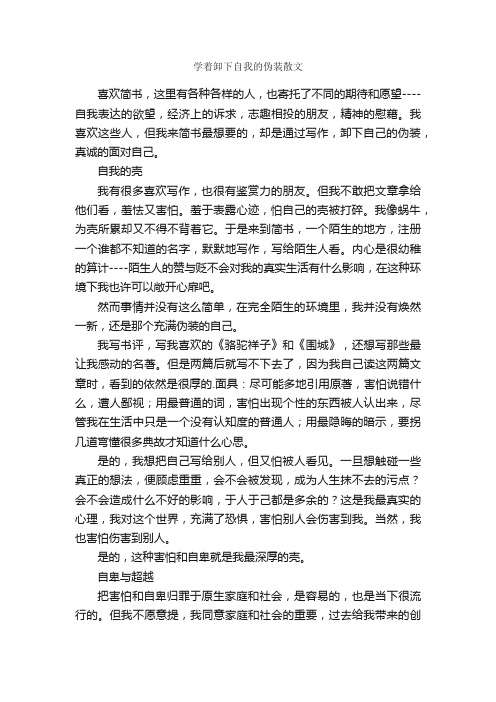 学着卸下自我的伪装散文

喜欢简书，这里有各种各样的人，也寄托了不同的期待和愿望----自我表达的欲望，经济上的诉求，志趣相投的朋友，精神的慰藉。我喜欢这些人，但我来简书最想要的，却是通过写作，卸下自己的伪装，真诚的面对自己。

自我的壳

我有很多喜欢写作，也很有鉴赏力的朋友。但我不敢把文章拿给他们看，羞怯又害怕。羞于表露心迹，怕自己的壳被打碎。我像蜗牛，为壳所累却又不得不背着它。于是来到简书，一个陌生的地方，注册一个谁都不知道的名字，默默地写作，写给陌生人看。内心是很幼稚的算计----陌生人的赞与贬不会对我的真实生活有什么影响，在这种环境下我也许可以敞开心扉吧。

然而事情并没有这么简单，在完全陌生的环境里，我并没有焕然一新，还是那个充满伪装的自己。

我写书评，写我喜欢的《骆驼祥子》和《围城》，还想写那些最让我感动的名著。但是两篇后就写不下去了，因为我自己读这两篇文章时，看到的依然是很厚的.面具：尽可能多地引用原著，害怕说错什么，遭人鄙视；用最普通的词，害怕出现个性的东西被人认出来，尽管我在生活中只是一个没有认知度的普通人；用最隐晦的暗示，要拐几道弯懂很多典故才知道什么心思。

是的，我想把自己写给别人，但又怕被人看见。一旦想触碰一些真正的想法，便顾虑重重，会不会被发现，成为人生抹不去的污点？会不会造成什么不好的影响，于人于己都是多余的？这是我最真实的心理，我对这个世界，充满了恐惧，害怕别人会伤害到我。当然，我也害怕伤害到别人。

是的，这种害怕和自卑就是我最深厚的壳。

自卑与超越

把害怕和自卑归罪于原生家庭和社会，是容易的，也是当下很流行的。但我不愿意提，我同意家庭和社会的重要，过去给我带来的创